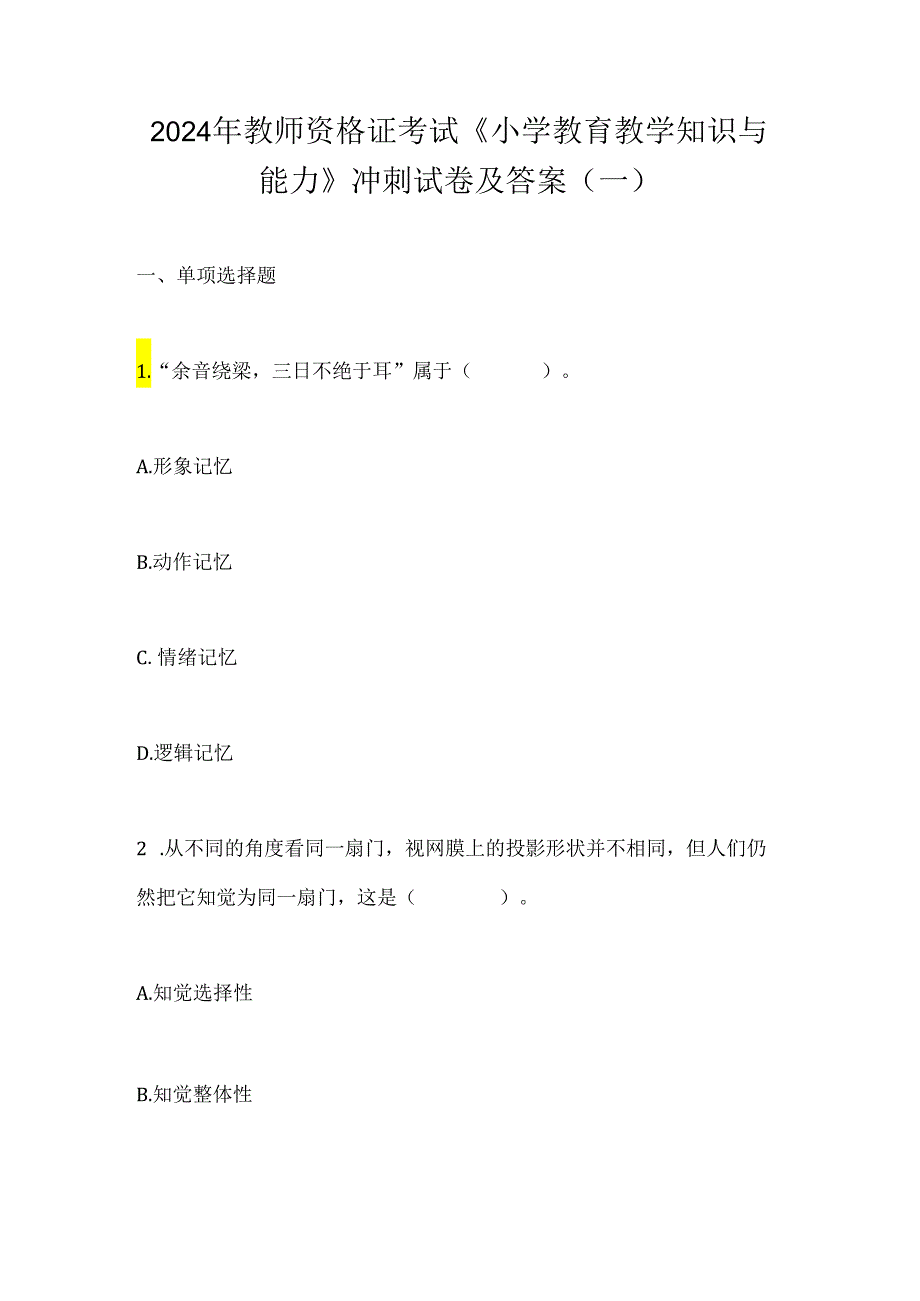 2024年教师资格证考试《小学教育教学知识与能力》冲刺试卷及答案（一）

一、单项选择题

1.“余音绕梁，三日不绝于耳”属于（　　）。

A.形象记忆

B.动作记忆

C. 情绪记忆

D.逻辑记忆

2 .从不同的角度看同一扇门，视网膜上的投影形状并不相同，但人们仍然把它知觉为同一扇门，这是（　　）。

A.知觉选择性

B.知觉整体性